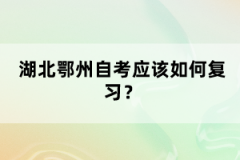 湖北鄂州自考应该如何复习？